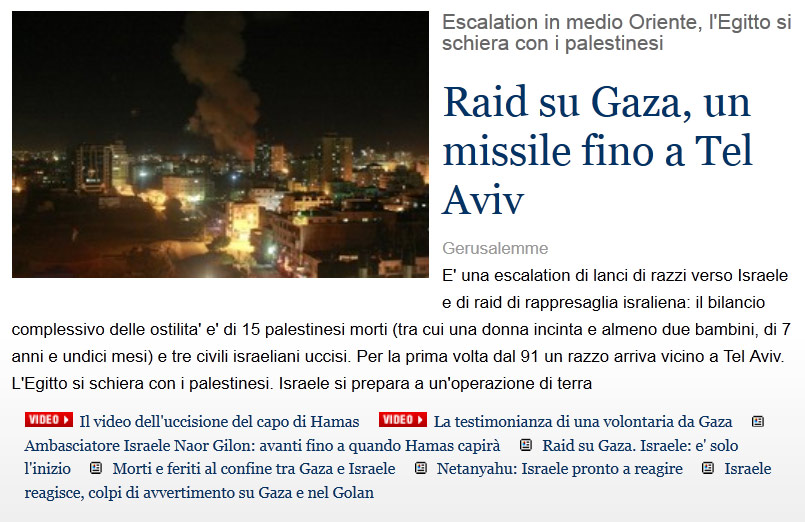 Escalation in medio Oriente, l'Egitto si schiera con i palestinesi

Raid su Gaza, un missile fino a Tel Aviv

Gerusalemme

E' una escalation di lanci di razzi verso Israele e di raid di rappresaglia israliena: il bilancio complessivo delle ostilita' e' di 15 palestinesi morti (tra cui una donna incinta e almeno due bambini, di 7 anni e undici mesi) e tre civili israeliani uccisi. Per la prima volta dal 91 un razzo arriva vicino a Tel Aviv. L'Egitto si schiera con i palestinesi. Israele si prepara a un'operazione di terra

VIDEO Il video dell'uccisione del capo di Hamas VIDEO La testimonianza di una volontaria da Gaza Ambasciatore Israele Naor Gilon: avanti fino a quando Hamas capirà Raid su Gaza. Israele: e' solo l'inizio Morti e feriti al confine tra Gaza e Israele Netanyahu: Israele pronto a reagire Israele reagisce, colpi di avvertimento su Gaza e nel Golan